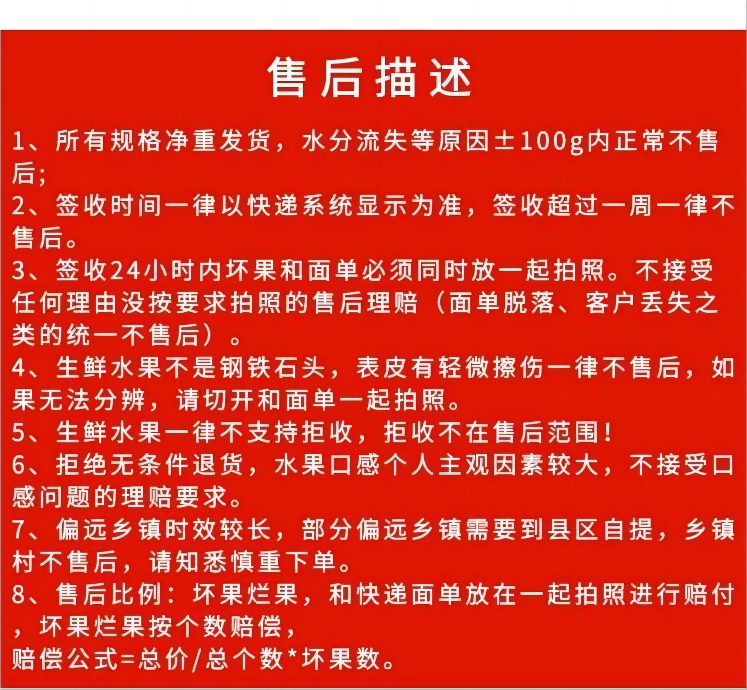 售后描述

1、所有规格净重发货，水分流失等原因±100g内正常不售后;

2、签收时间一律以快递系统显示为准，签收超过一周一律不售后。

3、签收24小时内坏果和面单必须同时放一起拍照。不接受任何理由没按要求拍照的售后理赔（面单脱落、客户丢失之类的统一不售后）。

4、生鲜水果不是钢铁石头，表皮有轻微擦伤一律不售后，如果无法分辨，请切开和面单一起拍照。

5、生鲜水果一律不支持拒收，拒收不在售后范围！

6、拒绝无条件退货，水果口感个人主观因素较大，不接受口感问题的理赔要求。

7、偏远乡镇时效较长，部分偏远乡镇需要到县区自提，乡镇村不售后，请知悉慎重下单。

8、售后比例：坏果烂果，和快递面单放在一起拍照进行赔付，坏果烂果按个数赔偿，
赔偿公式=总价/总个数*坏果数。